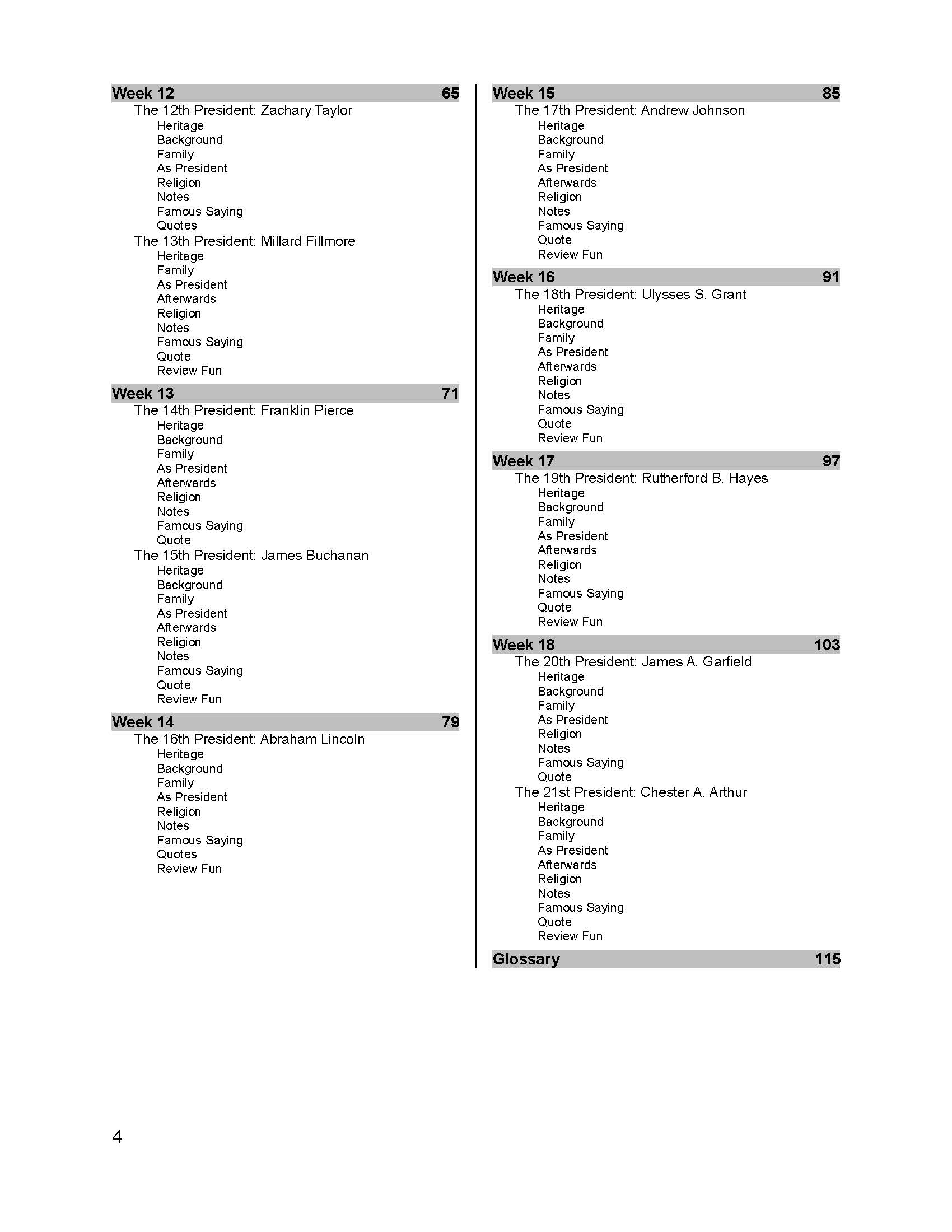 Week 12 65
The 12th President: Zachary Taylor
Heritage
Background
Family
As President
Religion
Notes
Famous Saying
Quotes
The 13th President: Millard Fillmore
Heritage
Family
As President
Afterwards
Religion
Notes
Famous Saying
Quote
Review Fun

Week 13 71
The 14th President: Franklin Pierce
Heritage
Background
Family
As President
Afterwards
Religion
Notes
Famous Saying
Quote
The 15th President: James Buchanan
Heritage
Background
Family
As President
Afterwards
Religion
Notes
Famous Saying
Quote
Review Fun

Week 14 79
The 16th President: Abraham Lincoln
Heritage
Background
Family
As President
Religion
Notes
Famous Saying
Quotes
Review Fun

Week 15 85
The 17th President: Andrew Johnson
Heritage
Background
Family
As President
Afterwards
Religion
Notes
Famous Saying
Quote
Review Fun

Week 16 91
The 18th President: Ulysses S. Grant
Heritage
Background
Family
As President
Afterwards
Religion
Notes
Famous Saying
Quote
Review Fun

Week 17 97
The 19th President: Rutherford B. Hayes
Heritage
Background
Family
As President
Afterwards
Religion
Notes
Famous Saying
Quote
Review Fun

Week 18 103
The 20th President: James A. Garfield
Heritage
Background
Family
As President
Religion
Notes
Famous Saying
Quote
The 21st President: Chester A. Arthur
Heritage
Background
Family
As President
Afterwards
Religion
Notes
Famous Saying
Quote
Review Fun

Glossary 115

4